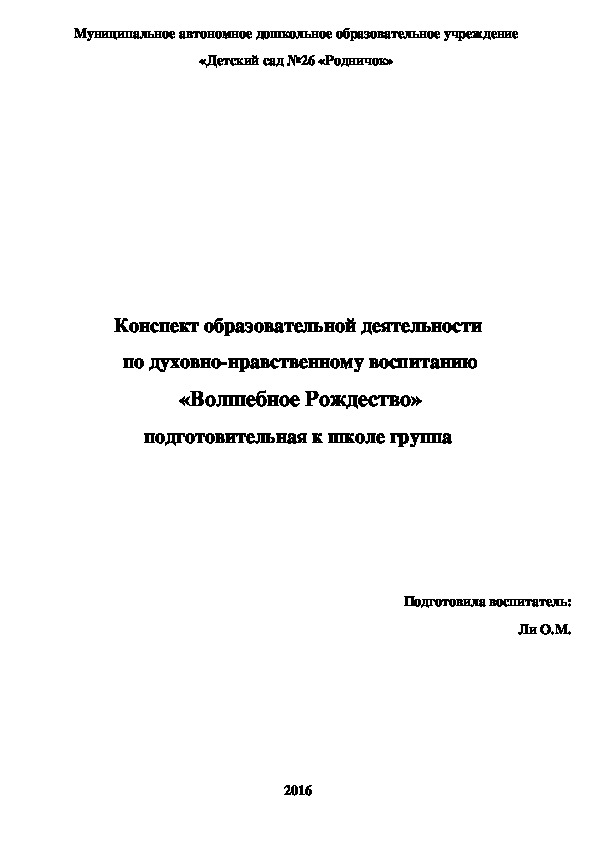 Муниципальное автономное дошкольное образовательное учреждение

«Детский сад №26 «Родничок»

Конспект образовательной деятельности

по духовно-нравственному воспитанию

«Волшебное Рождество»

подготовительная к школе группа

Подготовила воспитатель:

Ли О.М.

2016